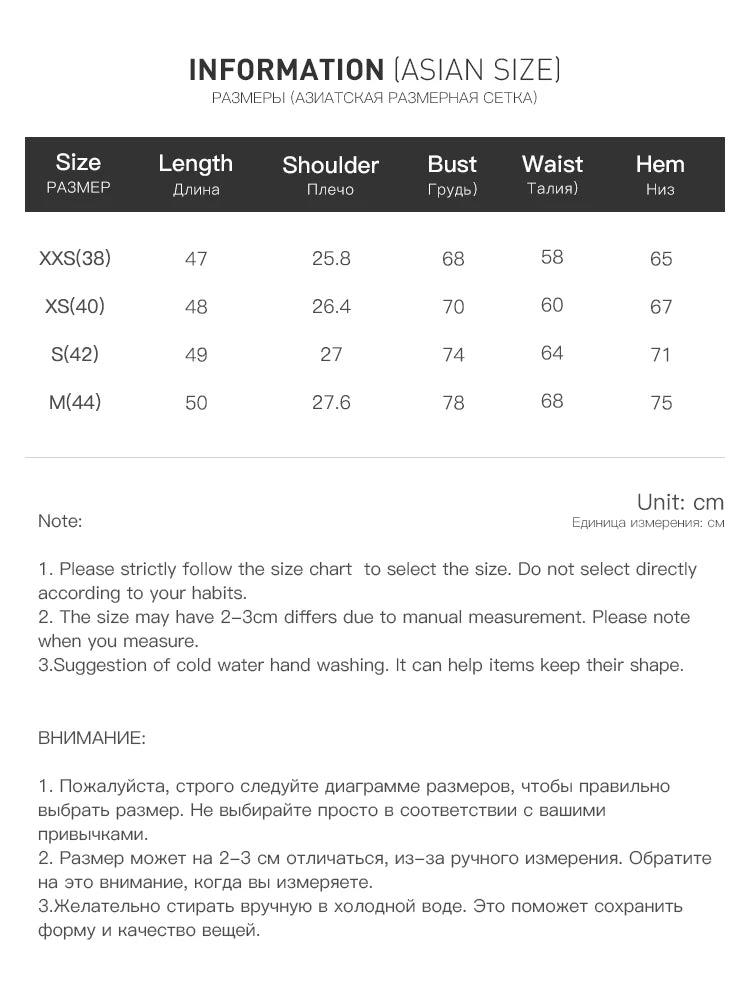 INFORMATION (ASIAN SIZE)
РАЗМЕРЫ (АЗИАТСКАЯ РАЗМЕРНАЯ СЕТКА)

| Size РАЗМЕР | Length Длина | Shoulder Плечо | Bust Грудь) | Waist Талия) | Hem Низ |
|---|---|---|---|---|---|
| XXS(38) | 47 | 25.8 | 68 | 58 | 65 |
| XS(40) | 48 | 26.4 | 70 | 60 | 67 |
| S(42) | 49 | 27 | 74 | 64 | 71 |
| M(44) | 50 | 27.6 | 78 | 68 | 75 |

Unit: cm
Единица измерения: см

Note:

1. Please strictly follow the size chart to select the size. Do not select directly according to your habits.
2. The size may have 2-3cm differs due to manual measurement. Please note when you measure.
3.Suggestion of cold water hand washing. It can help items keep their shape.

ВНИМАНИЕ:

1. Пожалуйста, строго следуйте диаграмме размеров, чтобы правильно выбрать размер. Не выбирайте просто в соответствии с вашими привычками.
2. Размер может на 2-3 см отличаться, из-за ручного измерения. Обратите на это внимание, когда вы измеряете.
3.Желательно стирать вручную в холодной воде. Это поможет сохранить форму и качество вещей.